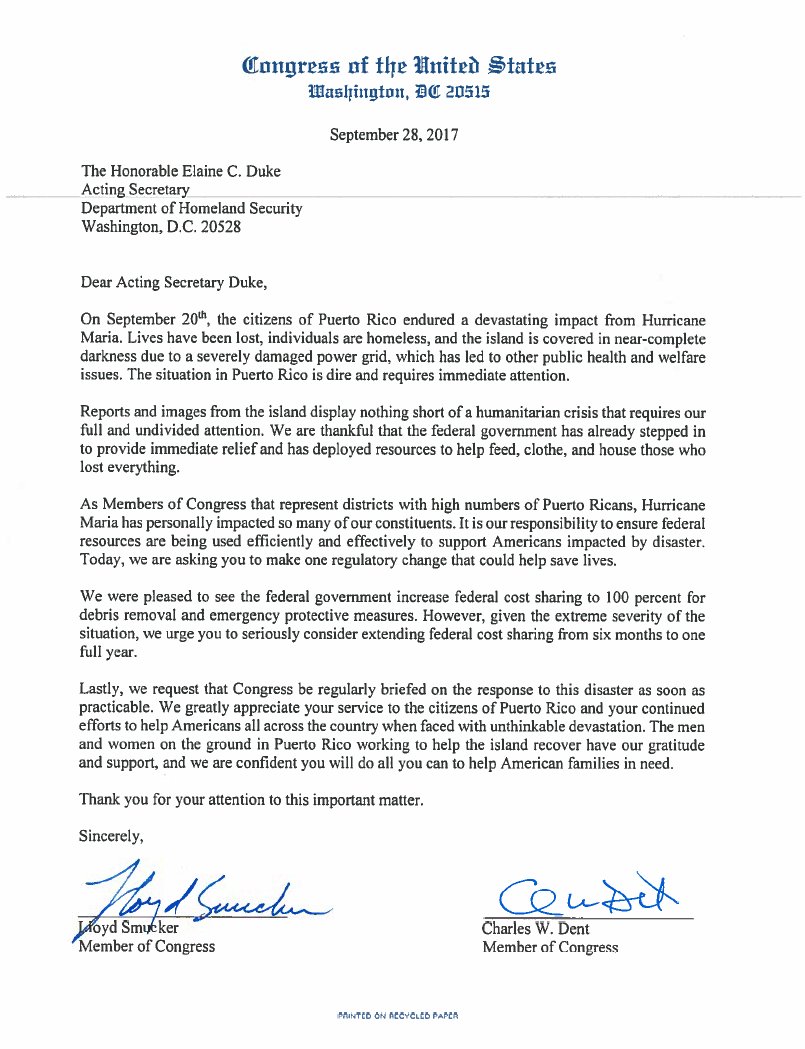 Congress of the United States
Washington, DC 20515

September 28, 2017

The Honorable Elaine C. Duke
Acting Secretary
Department of Homeland Security
Washington, D.C. 20528

Dear Acting Secretary Duke,

On September 20$^{th}$, the citizens of Puerto Rico endured a devastating impact from Hurricane Maria. Lives have been lost, individuals are homeless, and the island is covered in near-complete darkness due to a severely damaged power grid, which has led to other public health and welfare issues. The situation in Puerto Rico is dire and requires immediate attention.

Reports and images from the island display nothing short of a humanitarian crisis that requires our full and undivided attention. We are thankful that the federal government has already stepped in to provide immediate relief and has deployed resources to help feed, clothe, and house those who lost everything.

As Members of Congress that represent districts with high numbers of Puerto Ricans, Hurricane Maria has personally impacted so many of our constituents. It is our responsibility to ensure federal resources are being used efficiently and effectively to support Americans impacted by disaster. Today, we are asking you to make one regulatory change that could help save lives.

We were pleased to see the federal government increase federal cost sharing to 100 percent for debris removal and emergency protective measures. However, given the extreme severity of the situation, we urge you to seriously consider extending federal cost sharing from six months to one full year.

Lastly, we request that Congress be regularly briefed on the response to this disaster as soon as practicable. We greatly appreciate your service to the citizens of Puerto Rico and your continued efforts to help Americans all across the country when faced with unthinkable devastation. The men and women on the ground in Puerto Rico working to help the island recover have our gratitude and support, and we are confident you will do all you can to help American families in need.

Thank you for your attention to this important matter.

Sincerely,

Lloyd Smucker
Member of Congress

Charles W. Dent
Member of Congress

PRINTED ON RECYCLED PAPER